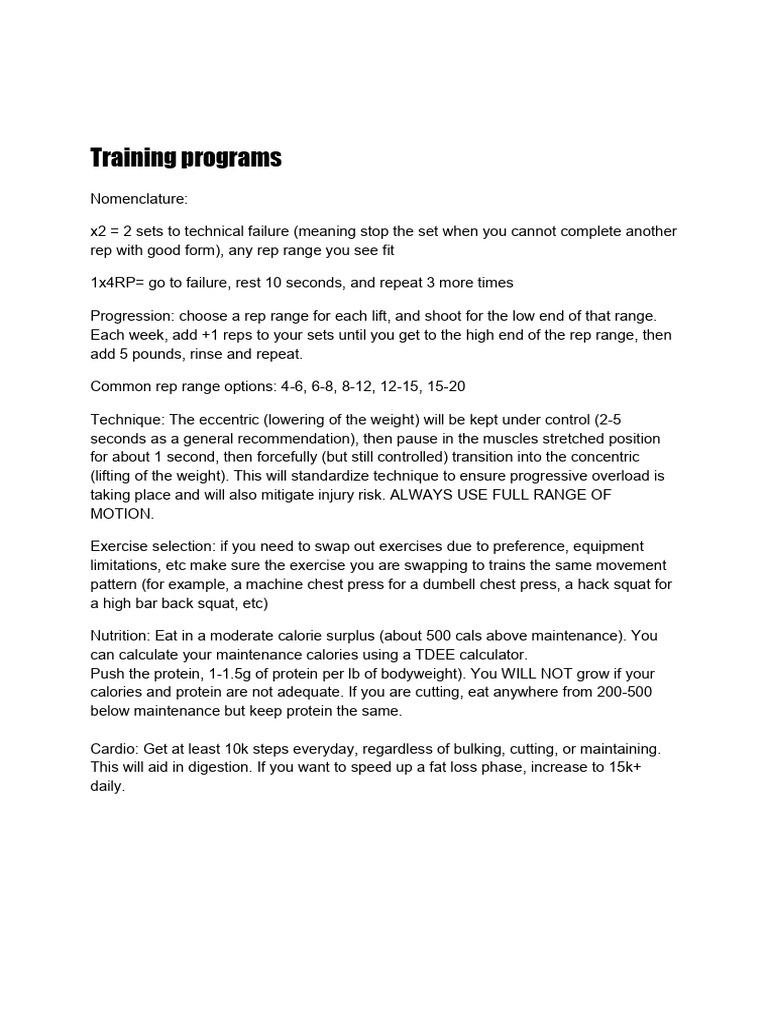 Training programs

Nomenclature:

x2 = 2 sets to technical failure (meaning stop the set when you cannot complete another rep with good form), any rep range you see fit

1x4RP= go to failure, rest 10 seconds, and repeat 3 more times

Progression: choose a rep range for each lift, and shoot for the low end of that range. Each week, add +1 reps to your sets until you get to the high end of the rep range, then add 5 pounds, rinse and repeat.

Common rep range options: 4-6, 6-8, 8-12, 12-15, 15-20

Technique: The eccentric (lowering of the weight) will be kept under control (2-5 seconds as a general recommendation), then pause in the muscles stretched position for about 1 second, then forcefully (but still controlled) transition into the concentric (lifting of the weight). This will standardize technique to ensure progressive overload is taking place and will also mitigate injury risk. ALWAYS USE FULL RANGE OF MOTION.

Exercise selection: if you need to swap out exercises due to preference, equipment limitations, etc make sure the exercise you are swapping to trains the same movement pattern (for example, a machine chest press for a dumbell chest press, a hack squat for a high bar back squat, etc)

Nutrition: Eat in a moderate calorie surplus (about 500 cals above maintenance). You can calculate your maintenance calories using a TDEE calculator.
Push the protein, 1-1.5g of protein per lb of bodyweight). You WILL NOT grow if your calories and protein are not adequate. If you are cutting, eat anywhere from 200-500 below maintenance but keep protein the same.

Cardio: Get at least 10k steps everyday, regardless of bulking, cutting, or maintaining. This will aid in digestion. If you want to speed up a fat loss phase, increase to 15k+ daily.